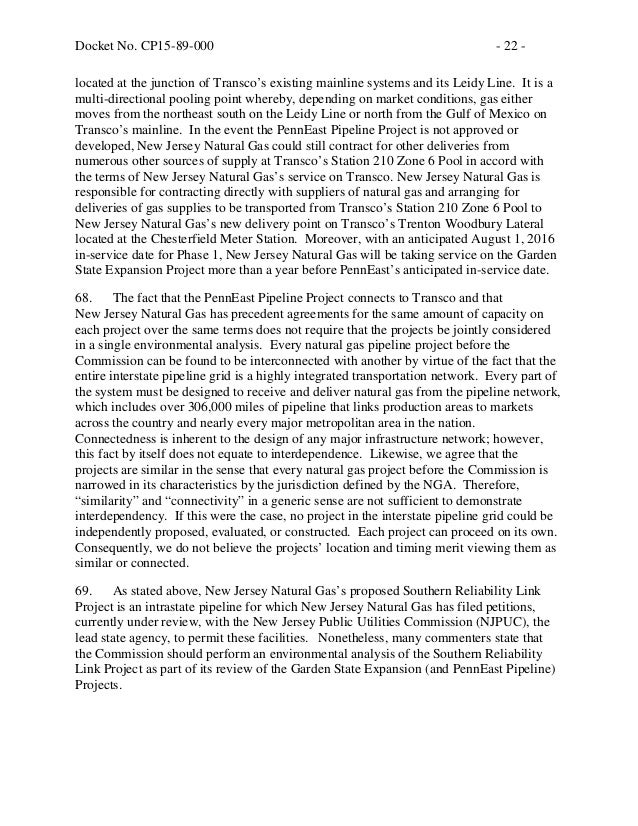 Docket No. CP15-89-000 - 22 -

located at the junction of Transco's existing mainline systems and its Leidy Line. It is a multi-directional pooling point whereby, depending on market conditions, gas either moves from the northeast south on the Leidy Line or north from the Gulf of Mexico on Transco's mainline. In the event the PennEast Pipeline Project is not approved or developed, New Jersey Natural Gas could still contract for other deliveries from numerous other sources of supply at Transco's Station 210 Zone 6 Pool in accord with the terms of New Jersey Natural Gas's service on Transco. New Jersey Natural Gas is responsible for contracting directly with suppliers of natural gas and arranging for deliveries of gas supplies to be transported from Transco's Station 210 Zone 6 Pool to New Jersey Natural Gas's new delivery point on Transco's Trenton Woodbury Lateral located at the Chesterfield Meter Station. Moreover, with an anticipated August 1, 2016 in-service date for Phase 1, New Jersey Natural Gas will be taking service on the Garden State Expansion Project more than a year before PennEast's anticipated in-service date.

68. The fact that the PennEast Pipeline Project connects to Transco and that New Jersey Natural Gas has precedent agreements for the same amount of capacity on each project over the same terms does not require that the projects be jointly considered in a single environmental analysis. Every natural gas pipeline project before the Commission can be found to be interconnected with another by virtue of the fact that the entire interstate pipeline grid is a highly integrated transportation network. Every part of the system must be designed to receive and deliver natural gas from the pipeline network, which includes over 306,000 miles of pipeline that links production areas to markets across the country and nearly every major metropolitan area in the nation. Connectedness is inherent to the design of any major infrastructure network; however, this fact by itself does not equate to interdependence. Likewise, we agree that the projects are similar in the sense that every natural gas project before the Commission is narrowed in its characteristics by the jurisdiction defined by the NGA. Therefore, "similarity" and "connectivity" in a generic sense are not sufficient to demonstrate interdependency. If this were the case, no project in the interstate pipeline grid could be independently proposed, evaluated, or constructed. Each project can proceed on its own. Consequently, we do not believe the projects' location and timing merit viewing them as similar or connected.

69. As stated above, New Jersey Natural Gas's proposed Southern Reliability Link Project is an intrastate pipeline for which New Jersey Natural Gas has filed petitions, currently under review, with the New Jersey Public Utilities Commission (NJPUC), the lead state agency, to permit these facilities. Nonetheless, many commenters state that the Commission should perform an environmental analysis of the Southern Reliability Link Project as part of its review of the Garden State Expansion (and PennEast Pipeline) Projects.